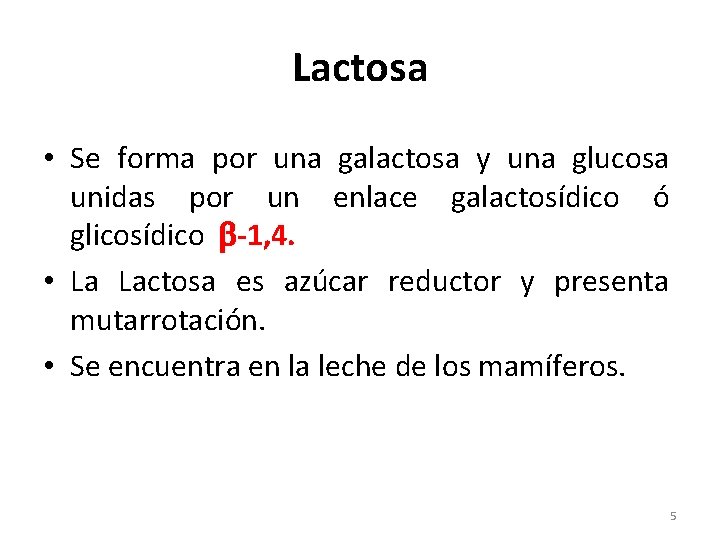 Lactosa

• Se forma por una galactosa y una glucosa unidas por un enlace galactosídico ó glicosídico β-1,4.

• La Lactosa es azúcar reductor y presenta mutarrotación.

• Se encuentra en la leche de los mamíferos.

5